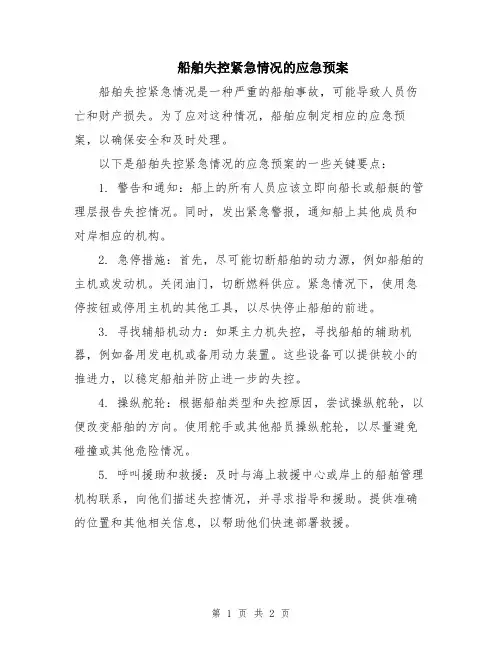 船舶失控紧急情况的应急预案

船舶失控紧急情况是一种严重的船舶事故，可能导致人员伤亡和财产损失。为了应对这种情况，船舶应制定相应的应急预案，以确保安全和及时处理。

以下是船舶失控紧急情况的应急预案的一些关键要点：

1. 警告和通知：船上的所有人员应该立即向船长或船艇的管理层报告失控情况。同时，发出紧急警报，通知船上其他成员和对岸相应的机构。

2. 急停措施：首先，尽可能切断船舶的动力源，例如船舶的主机或发动机。关闭油门，切断燃料供应。紧急情况下，使用急停按钮或停用主机的其他工具，以尽快停止船舶的前进。

3. 寻找辅船机动力：如果主力机失控，寻找船舶的辅助机器，例如备用发电机或备用动力装置。这些设备可以提供较小的推进力，以稳定船舶并防止进一步的失控。

4. 操纵舵轮：根据船舶类型和失控原因，尝试操纵舵轮，以便改变船舶的方向。使用舵手或其他船员操纵舵轮，以尽量避免碰撞或其他危险情况。

5. 呼叫援助和救援：及时与海上救援中心或岸上的船舶管理机构联系，向他们描述失控情况，并寻求指导和援助。提供准确的位置和其他相关信息，以帮助他们快速部署救援。

第 1 页 共 2 页